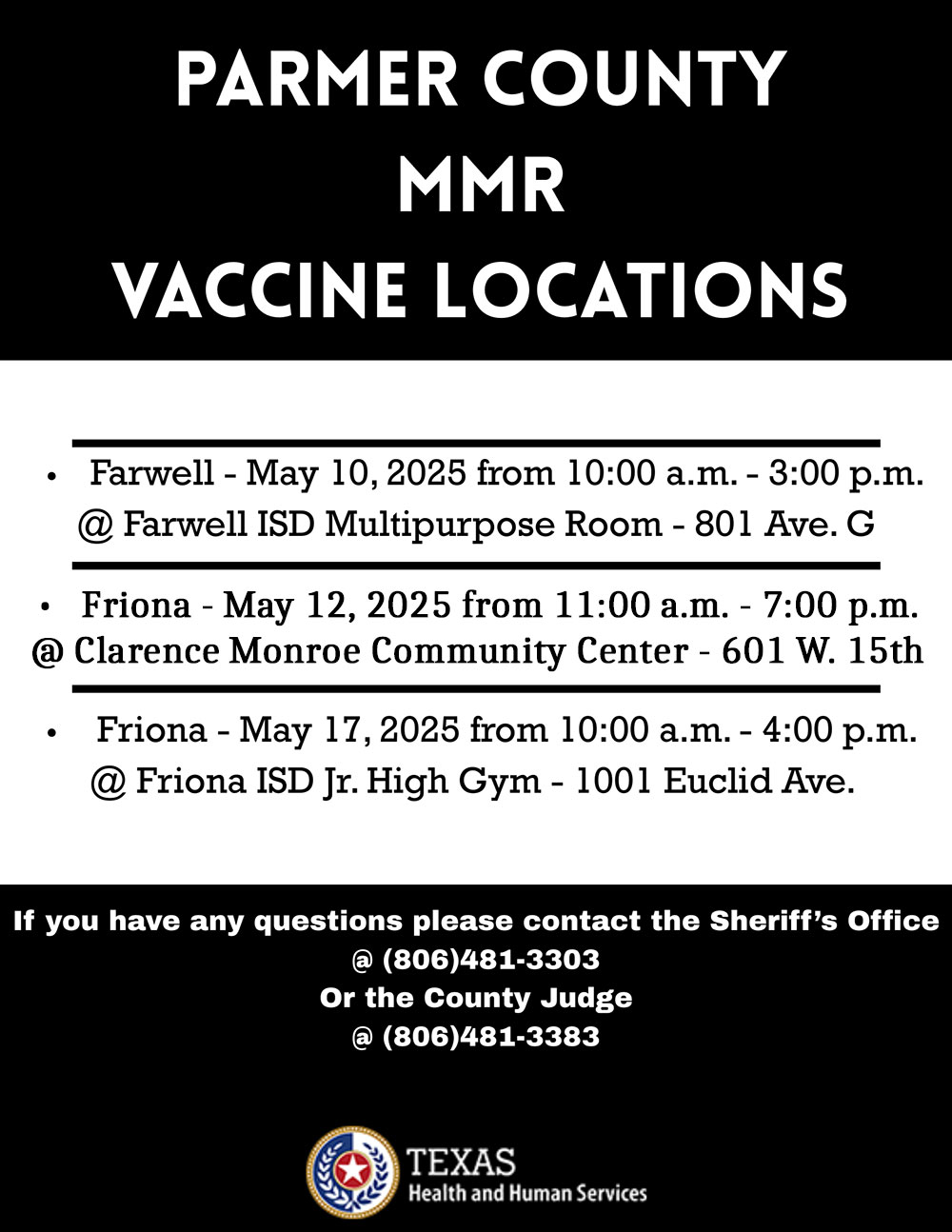 PARMER COUNTY
MMR
VACCINE LOCATIONS

• Farwell - May 10, 2025 from 10:00 a.m. - 3:00 p.m. @ Farwell ISD Multipurpose Room - 801 Ave. G

• Friona - May 12, 2025 from 11:00 a.m. - 7:00 p.m. @ Clarence Monroe Community Center - 601 W. 15th

• Friona - May 17, 2025 from 10:00 a.m. - 4:00 p.m. @ Friona ISD Jr. High Gym - 1001 Euclid Ave.

If you have any questions please contact the Sheriff's Office
@ (806)481-3303
Or the County Judge
@ (806)481-3383

TEXAS
Health and Human Services